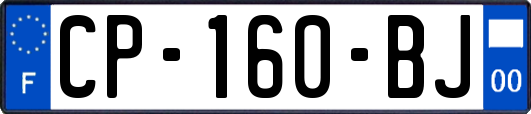 F

CP-160-BJ

00